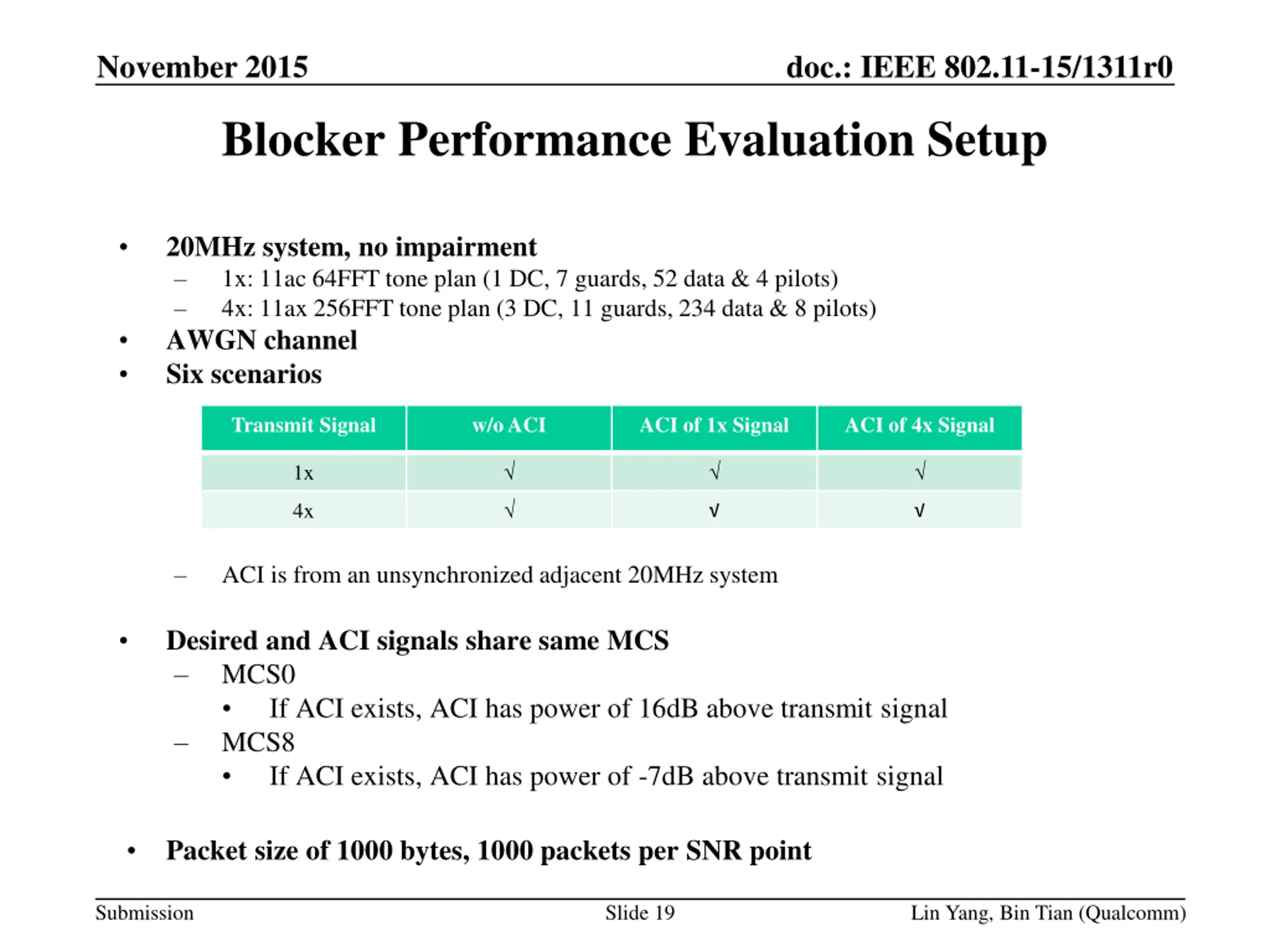 November 2015

doc.: IEEE 802.11-15/1311r0

Blocker Performance Evaluation Setup

• 20MHz system, no impairment
– 1x: 11ac 64FFT tone plan (1 DC, 7 guards, 52 data & 4 pilots)
– 4x: 11ax 256FFT tone plan (3 DC, 11 guards, 234 data & 8 pilots)
• AWGN channel
• Six scenarios

| Transmit Signal | w/o ACI | ACI of 1x Signal | ACI of 4x Signal |
|---|---|---|---|
| 1x | √ | √ | √ |
| 4x | √ | √ | √ |

– ACI is from an unsynchronized adjacent 20MHz system

• Desired and ACI signals share same MCS
– MCS0
• If ACI exists, ACI has power of 16dB above transmit signal
– MCS8
• If ACI exists, ACI has power of -7dB above transmit signal

• Packet size of 1000 bytes, 1000 packets per SNR point

Submission

Slide 19

Lin Yang, Bin Tian (Qualcomm)